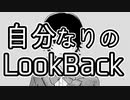 自分なりの
LookBack